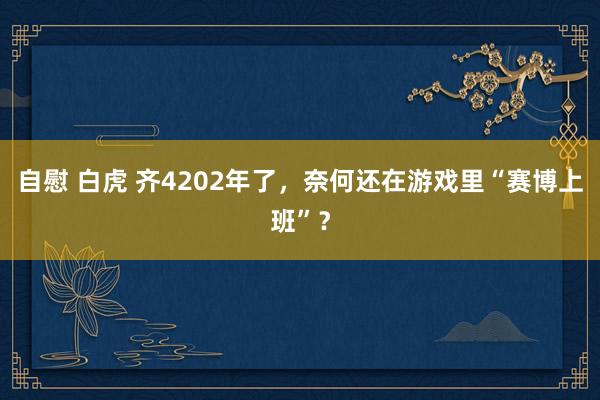 自慰 白虎 齐4202年了，奈何还在游戏里“赛博上班”？